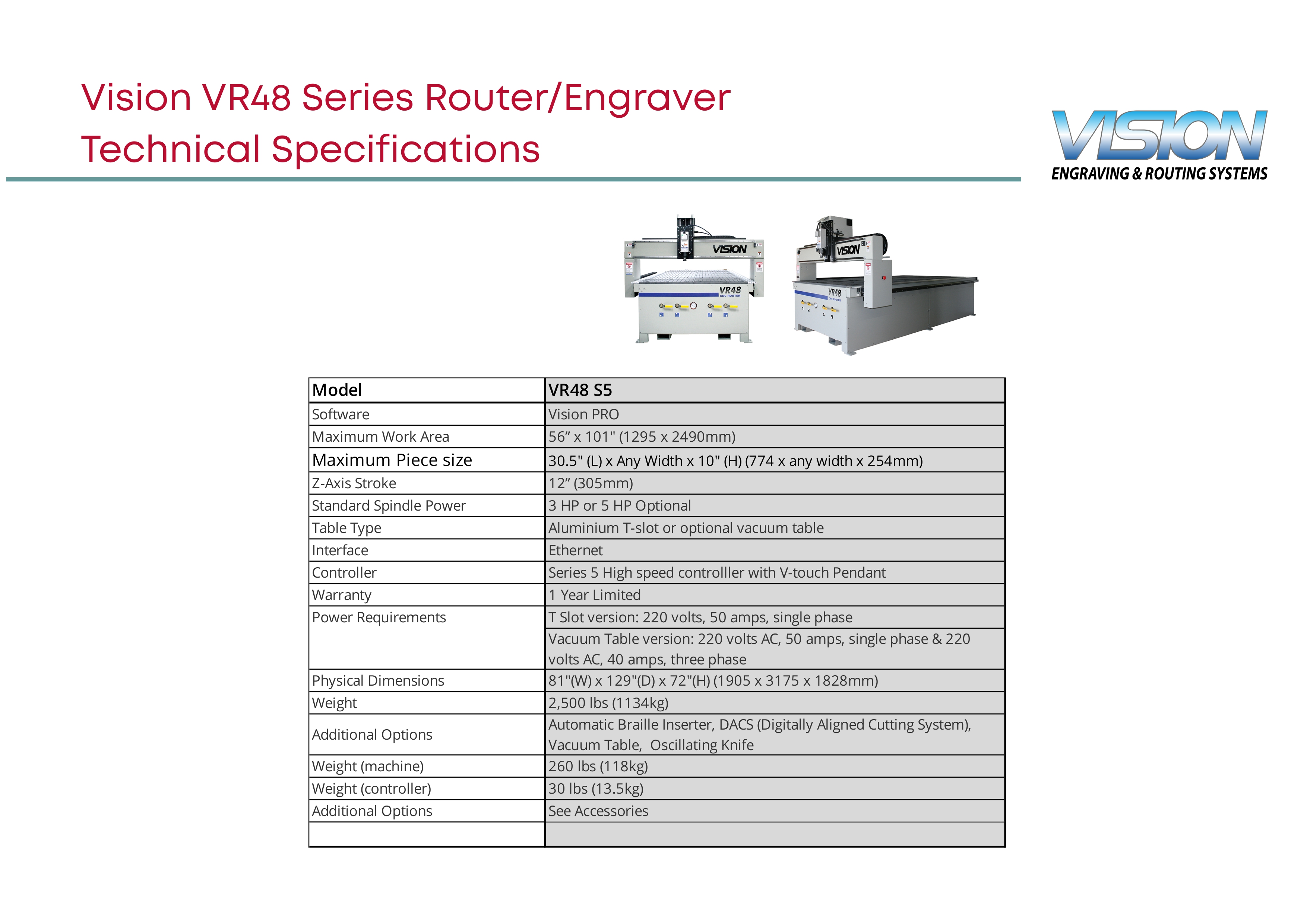 Vision VR48 Series Router/Engraver
Technical Specifications

VISION
ENGRAVING & ROUTING SYSTEMS

VISION
VR48
CNC ROUTER
VISION
VR48
CNC ROUTER

| Model | VR48 S5 |
|---|---|
| Software | Vision PRO |
| Maximum Work Area | 56” x 101" (1295 x 2490mm) |
| Maximum Piece size | 30.5" (L) x Any Width x 10" (H) (774 x any width x 254mm) |
| Z-Axis Stroke | 12” (305mm) |
| Standard Spindle Power | 3 HP or 5 HP Optional |
| Table Type | Aluminium T-slot or optional vacuum table |
| Interface | Ethernet |
| Controller | Series 5 High speed controlller with V-touch Pendant |
| Warranty | 1 Year Limited |
| Power Requirements | T Slot version: 220 volts, 50 amps, single phase |
| | Vacuum Table version: 220 volts AC, 50 amps, single phase & 220 volts AC, 40 amps, three phase |
| Physical Dimensions | 81"(W) x 129"(D) x 72"(H) (1905 x 3175 x 1828mm) |
| Weight | 2,500 lbs (1134kg) |
| Additional Options | Automatic Braille Inserter, DACS (Digitally Aligned Cutting System), Vacuum Table, Oscillating Knife |
| Weight (machine) | 260 lbs (118kg) |
| Weight (controller) | 30 lbs (13.5kg) |
| Additional Options | See Accessories |
| | |